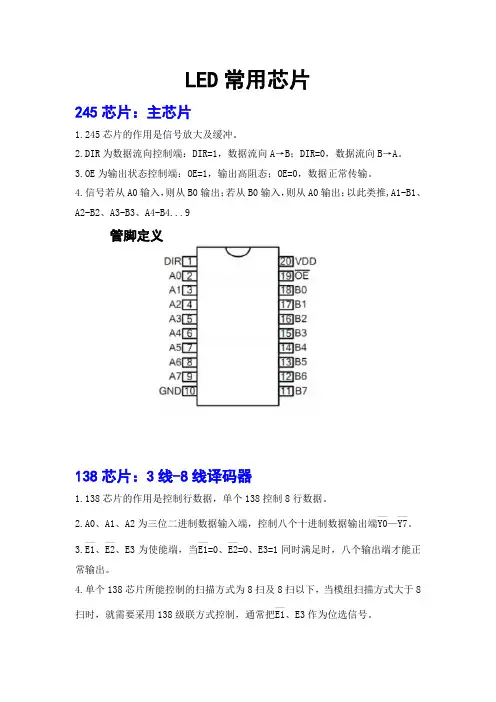 LED 常用芯片

245 芯片：主芯片

1.245 芯片的作用是信号放大及缓冲。

2.DIR 为数据流向控制端：DIR=1，数据流向 A→B；DIR=0，数据流向 B→A。

3.OE 为输出状态控制端：OE=1，输出高阻态；OE=0，数据正常传输。

4.信号若从 A0 输入，则从 B0 输出；若从 B0 输入，则从 A0 输出；以此类推，A1-B1、A2-B2、A3-B3、A4-B4...9

管脚定义

DIR 1
A0 2
A1 3
A2 4
A3 5
A4 6
A5 7
A6 8
A7 9
GND 10
20 VDD
19 $\overline{OE}$
18 B0
17 B1
16 B2
15 B3
14 B4
13 B5
12 B6
11 B7

138 芯片：3 线-8 线译码器

1.138 芯片的作用是控制行数据，单个 138 控制 8 行数据。

2.A0、A1、A2 为三位二进制数据输入端，控制八个十进制数据输出端$\overline{Y0}$—$\overline{Y7}$。

3.$\overline{E1}$、$\overline{E2}$、E3 为使能端，当$\overline{E1}$=0、$\overline{E2}$=0、E3=1 同时满足时，八个输出端才能正常输出。

4.单个 138 芯片所能控制的扫描方式为 8 扫及 8 扫以下，当模组扫描方式大于 8 扫时，就需要采用 138 级联方式控制，通常把$\overline{E1}$、E3 作为位选信号。